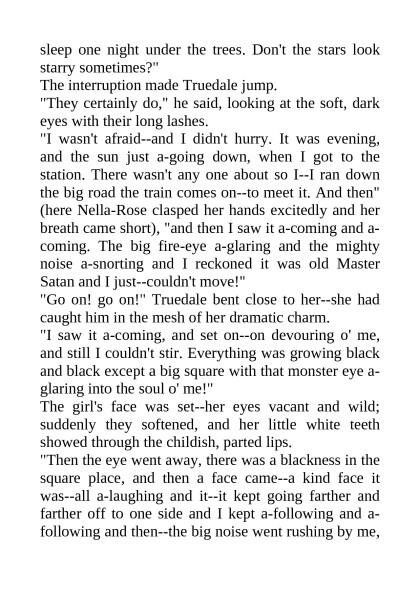 sleep one night under the trees. Don't the stars look starry sometimes?"
The interruption made Truedale jump.
"They certainly do," he said, looking at the soft, dark eyes with their long lashes.
"I wasn't afraid--and I didn't hurry. It was evening, and the sun just a-going down, when I got to the station. There wasn't any one about so I--I ran down the big road the train comes on--to meet it. And then" (here Nella-Rose clasped her hands excitedly and her breath came short), "and then I saw it a-coming and a-coming. The big fire-eye a-glaring and the mighty noise a-snorting and I reckoned it was old Master Satan and I just--couldn't move!"
"Go on! go on!" Truedale bent close to her--she had caught him in the mesh of her dramatic charm.
"I saw it a-coming, and set on--on devouring o' me, and still I couldn't stir. Everything was growing black and black except a big square with that monster eye a-glaring into the soul o' me!"
The girl's face was set--her eyes vacant and wild; suddenly they softened, and her little white teeth showed through the childish, parted lips.
"Then the eye went away, there was a blackness in the square place, and then a face came--a kind face it was--all a-laughing and it--it kept going farther and farther off to one side and I kept a-following and a-following and then--the big noise went rushing by me,